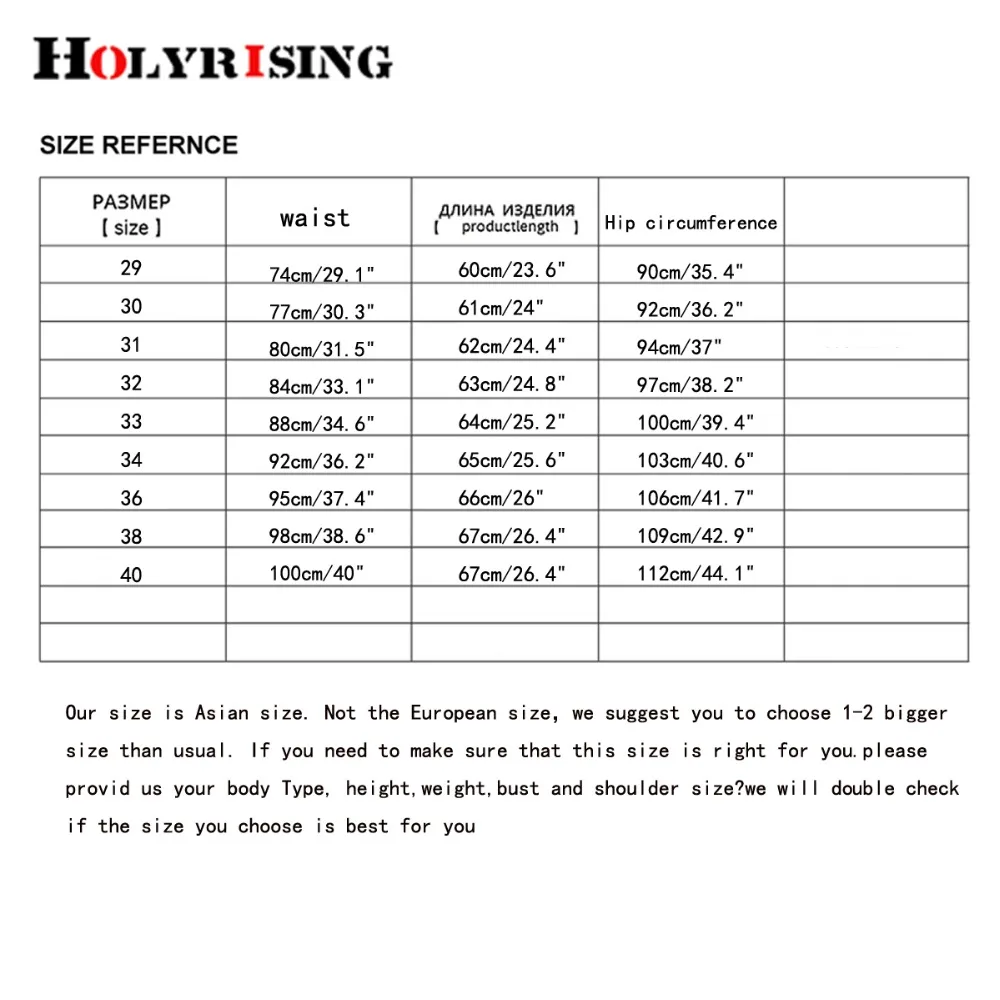 HOLYRISING

SIZE REFERNCE

| РАЗМЕР [ size ] | waist | ДЛИНА ИЗДЕЛИЯ [ productlength ] | Hip circumference | |
|---|---|---|---|---|
| 29 | 74cm/29.1" | 60cm/23.6" | 90cm/35.4" | |
| 30 | 77cm/30.3" | 61cm/24" | 92cm/36.2" | |
| 31 | 80cm/31.5" | 62cm/24.4" | 94cm/37" | |
| 32 | 84cm/33.1" | 63cm/24.8" | 97cm/38.2" | |
| 33 | 88cm/34.6" | 64cm/25.2" | 100cm/39.4" | |
| 34 | 92cm/36.2" | 65cm/25.6" | 103cm/40.6" | |
| 36 | 95cm/37.4" | 66cm/26" | 106cm/41.7" | |
| 38 | 98cm/38.6" | 67cm/26.4" | 109cm/42.9" | |
| 40 | 100cm/40" | 67cm/26.4" | 112cm/44.1" | |
| | | | | |
| | | | | |

Our size is Asian size. Not the European size, we suggest you to choose 1-2 bigger size than usual. If you need to make sure that this size is right for you.please provid us your body Type, height,weight,bust and shoulder size?we will double check if the size you choose is best for you